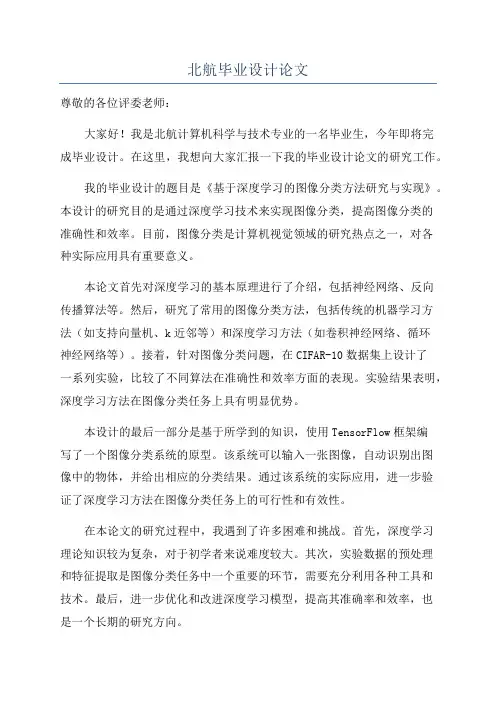 北航毕业设计论文

尊敬的各位评委老师：

大家好！我是北航计算机科学与技术专业的一名毕业生，今年即将完成毕业设计。在这里，我想向大家汇报一下我的毕业设计论文的研究工作。

我的毕业设计的题目是《基于深度学习的图像分类方法研究与实现》。本设计的研究目的是通过深度学习技术来实现图像分类，提高图像分类的准确性和效率。目前，图像分类是计算机视觉领域的研究热点之一，对各种实际应用具有重要意义。

本论文首先对深度学习的基本原理进行了介绍，包括神经网络、反向传播算法等。然后，研究了常用的图像分类方法，包括传统的机器学习方法（如支持向量机、k近邻等）和深度学习方法（如卷积神经网络、循环神经网络等）。接着，针对图像分类问题，在CIFAR-10数据集上设计了一系列实验，比较了不同算法在准确性和效率方面的表现。实验结果表明，深度学习方法在图像分类任务上具有明显优势。

本设计的最后一部分是基于所学到的知识，使用TensorFlow框架编写了一个图像分类系统的原型。该系统可以输入一张图像，自动识别出图像中的物体，并给出相应的分类结果。通过该系统的实际应用，进一步验证了深度学习方法在图像分类任务上的可行性和有效性。

在本论文的研究过程中，我遇到了许多困难和挑战。首先，深度学习理论知识较为复杂，对于初学者来说难度较大。其次，实验数据的预处理和特征提取是图像分类任务中一个重要的环节，需要充分利用各种工具和技术。最后，进一步优化和改进深度学习模型，提高其准确率和效率，也是一个长期的研究方向。